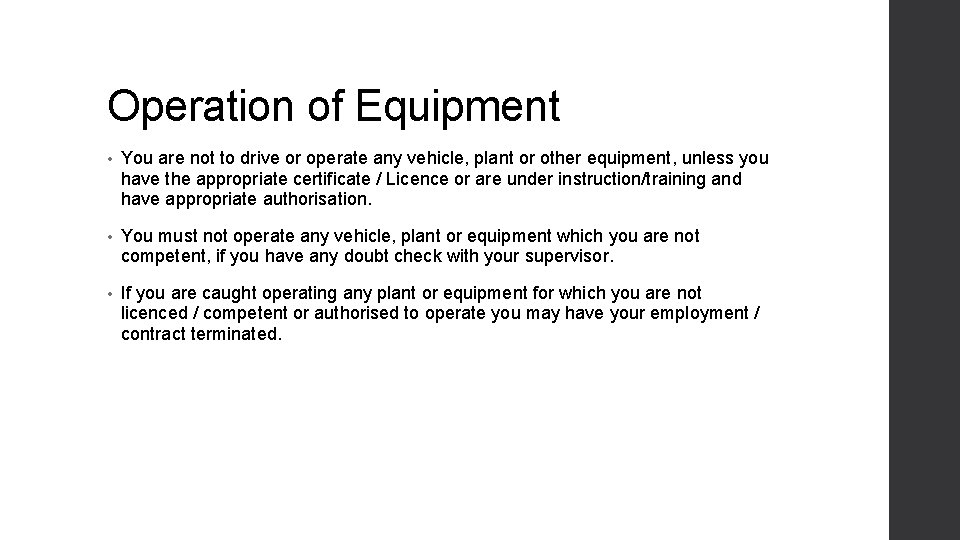 Operation of Equipment

• You are not to drive or operate any vehicle, plant or other equipment, unless you have the appropriate certificate / Licence or are under instruction/training and have appropriate authorisation.

• You must not operate any vehicle, plant or equipment which you are not competent, if you have any doubt check with your supervisor.

• If you are caught operating any plant or equipment for which you are not licenced / competent or authorised to operate you may have your employment / contract terminated.